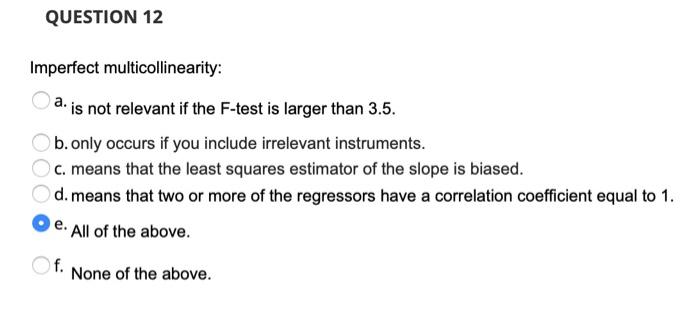 QUESTION 12

Imperfect multicollinearity:

a. is not relevant if the F-test is larger than 3.5.

b. only occurs if you include irrelevant instruments.

c. means that the least squares estimator of the slope is biased.

d. means that two or more of the regressors have a correlation coefficient equal to 1.

e. All of the above.

f. None of the above.